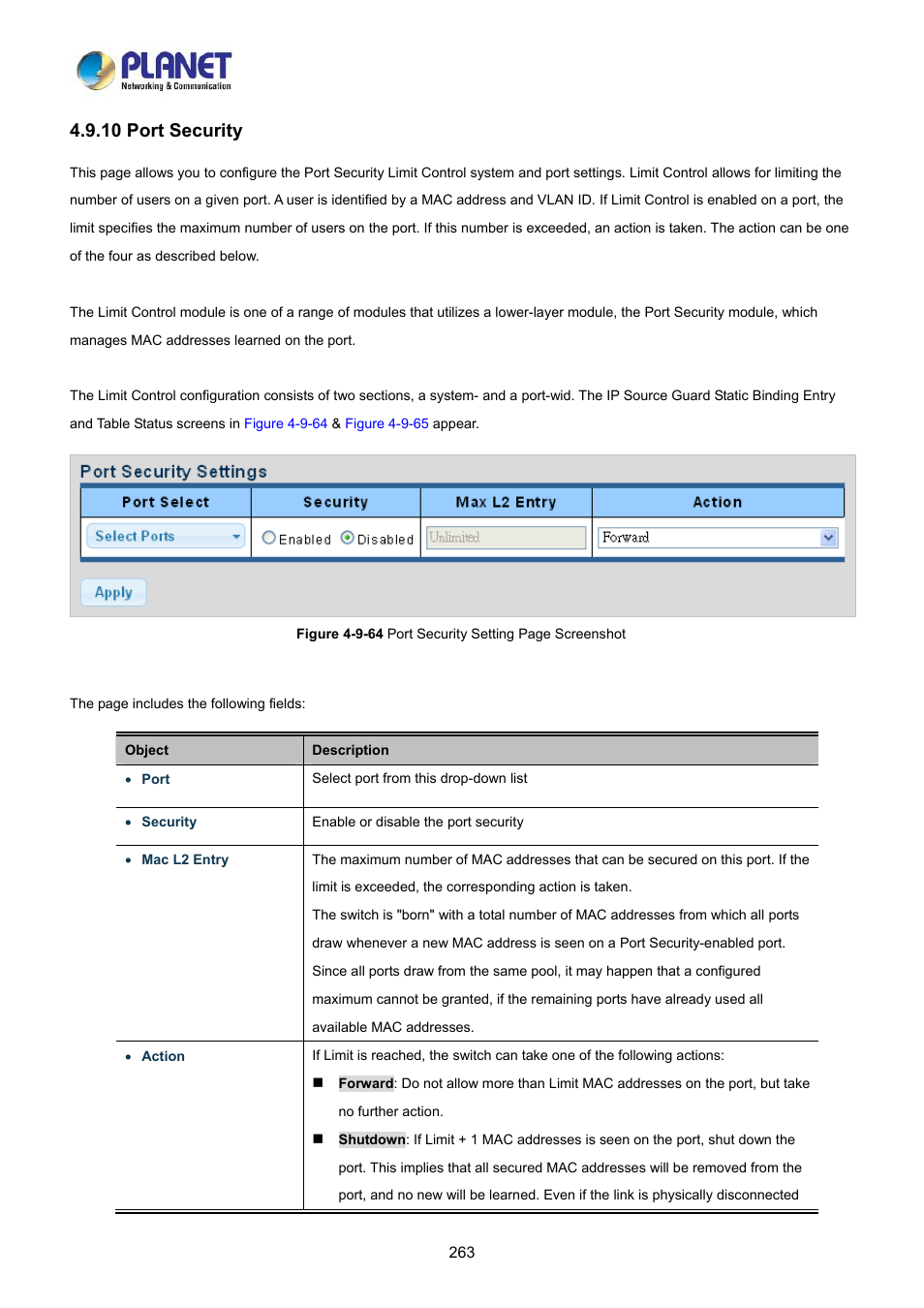 PLANET
Networking & Communication

4.9.10 Port Security

This page allows you to configure the Port Security Limit Control system and port settings. Limit Control allows for limiting the number of users on a given port. A user is identified by a MAC address and VLAN ID. If Limit Control is enabled on a port, the limit specifies the maximum number of users on the port. If this number is exceeded, an action is taken. The action can be one of the four as described below.

The Limit Control module is one of a range of modules that utilizes a lower-layer module, the Port Security module, which manages MAC addresses learned on the port.

The Limit Control configuration consists of two sections, a system- and a port-wid. The IP Source Guard Static Binding Entry and Table Status screens in Figure 4-9-64 & Figure 4-9-65 appear.

Port Security Settings

| Port Select | Security | Max L2 Entry | Action |
|---|---|---|---|
| Select Ports | Enabled Disabled | Unlimited | Forward |

Apply

Figure 4-9-64 Port Security Setting Page Screenshot

The page includes the following fields:

| Object | Description |
|---|---|
| • Port | Select port from this drop-down list |
| • Security | Enable or disable the port security |
| • Mac L2 Entry | The maximum number of MAC addresses that can be secured on this port. If the limit is exceeded, the corresponding action is taken. The switch is "born" with a total number of MAC addresses from which all ports draw whenever a new MAC address is seen on a Port Security-enabled port. Since all ports draw from the same pool, it may happen that a configured maximum cannot be granted, if the remaining ports have already used all available MAC addresses. |
| • Action | If Limit is reached, the switch can take one of the following actions: ■ Forward: Do not allow more than Limit MAC addresses on the port, but take no further action. ■ Shutdown: If Limit + 1 MAC addresses is seen on the port, shut down the port. This implies that all secured MAC addresses will be removed from the port, and no new will be learned. Even if the link is physically disconnected |

263